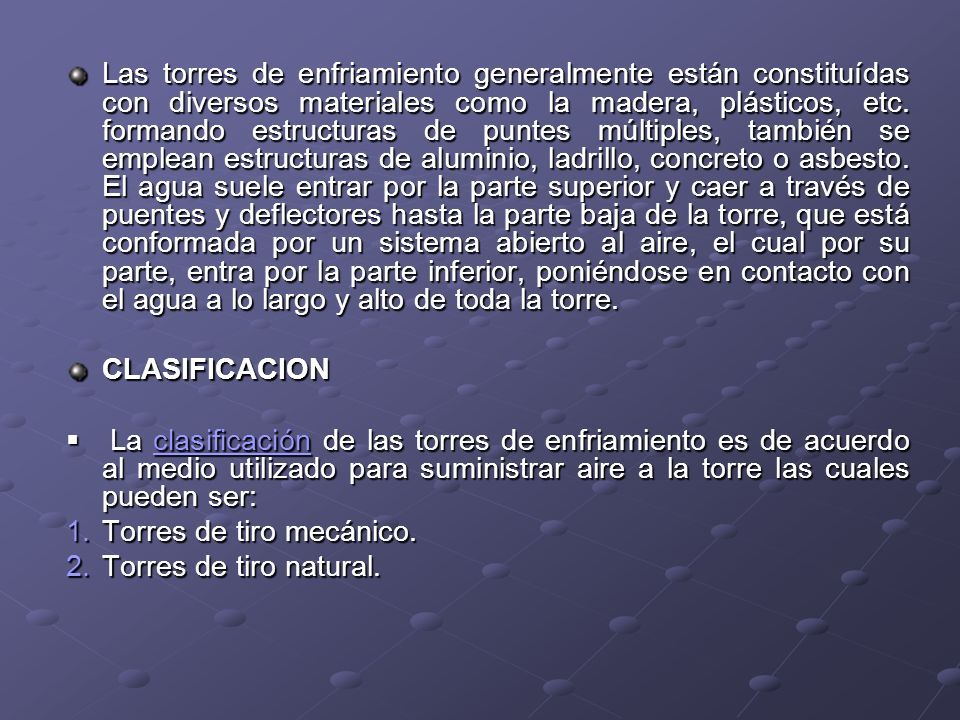 Las torres de enfriamiento generalmente están constituídas con diversos materiales como la madera, plásticos, etc. formando estructuras de puntes múltiples, también se emplean estructuras de aluminio, ladrillo, concreto o asbesto. El agua suele entrar por la parte superior y caer a través de puentes y deflectores hasta la parte baja de la torre, que está conformada por un sistema abierto al aire, el cual por su parte, entra por la parte inferior, poniéndose en contacto con el agua a lo largo y alto de toda la torre.

CLASIFICACION

La clasificación de las torres de enfriamiento es de acuerdo al medio utilizado para suministrar aire a la torre las cuales pueden ser:

1. Torres de tiro mecánico.
2. Torres de tiro natural.